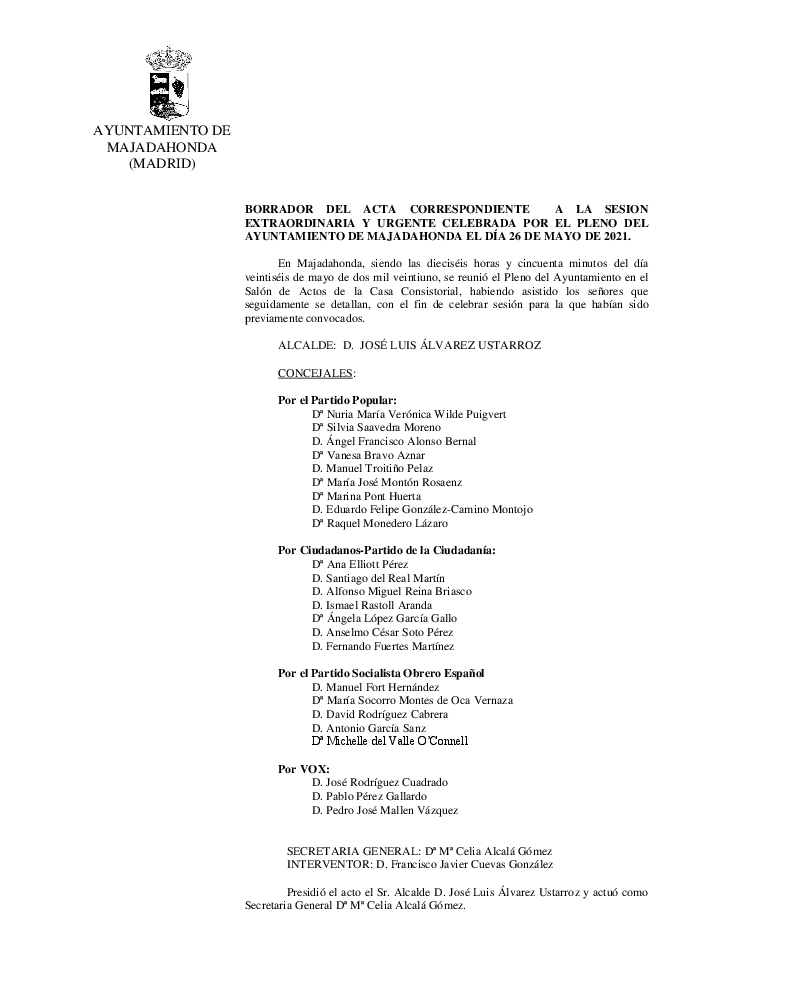 AYUNTAMIENTO DE MAJADAHONDA (MADRID)

BORRADOR DEL ACTA CORRESPONDIENTE A LA SESION EXTRAORDINARIA Y URGENTE CELEBRADA POR EL PLENO DEL AYUNTAMIENTO DE MAJADAHONDA EL DÍA 26 DE MAYO DE 2021.

En Majadahonda, siendo las dieciséis horas y cincuenta minutos del día veintiséis de mayo de dos mil veintiuno, se reunió el Pleno del Ayuntamiento en el Salón de Actos de la Casa Consistorial, habiendo asistido los señores que seguidamente se detallan, con el fin de celebrar sesión para la que habían sido previamente convocados.

ALCALDE: D. JOSÉ LUIS ÁLVAREZ USTARROZ

CONCEJALES:

Por el Partido Popular:
Dª Nuria María Verónica Wilde Puigvert
Dª Silvia Saavedra Moreno
D. Ángel Francisco Alonso Bernal
Dª Vanesa Bravo Aznar
D. Manuel Troitiño Pelaz
Dª María José Montón Rosaenz
Dª Marina Pont Huerta
D. Eduardo Felipe González-Camino Montojo
Dª Raquel Monedero Lázaro

Por Ciudadanos-Partido de la Ciudadanía:
Dª Ana Elliott Pérez
D. Santiago del Real Martín
D. Alfonso Miguel Reina Briasco
D. Ismael Rastoll Aranda
Dª Ángela López García Gallo
D. Anselmo César Soto Pérez
D. Fernando Fuertes Martínez

Por el Partido Socialista Obrero Español
D. Manuel Fort Hernández
Dª María Socorro Montes de Oca Vernaza
D. David Rodríguez Cabrera
D. Antonio García Sanz
Dª Michelle del Valle O'Connell

Por VOX:
D. José Rodríguez Cuadrado
D. Pablo Pérez Gallardo
D. Pedro José Mallen Vázquez

SECRETARIA GENERAL: Dª Mª Celia Alcalá Gómez
INTERVENTOR: D. Francisco Javier Cuevas González

Presidió el acto el Sr. Alcalde D. José Luis Álvarez Ustarroz y actuó como Secretaria General Dª Mª Celia Alcalá Gómez.